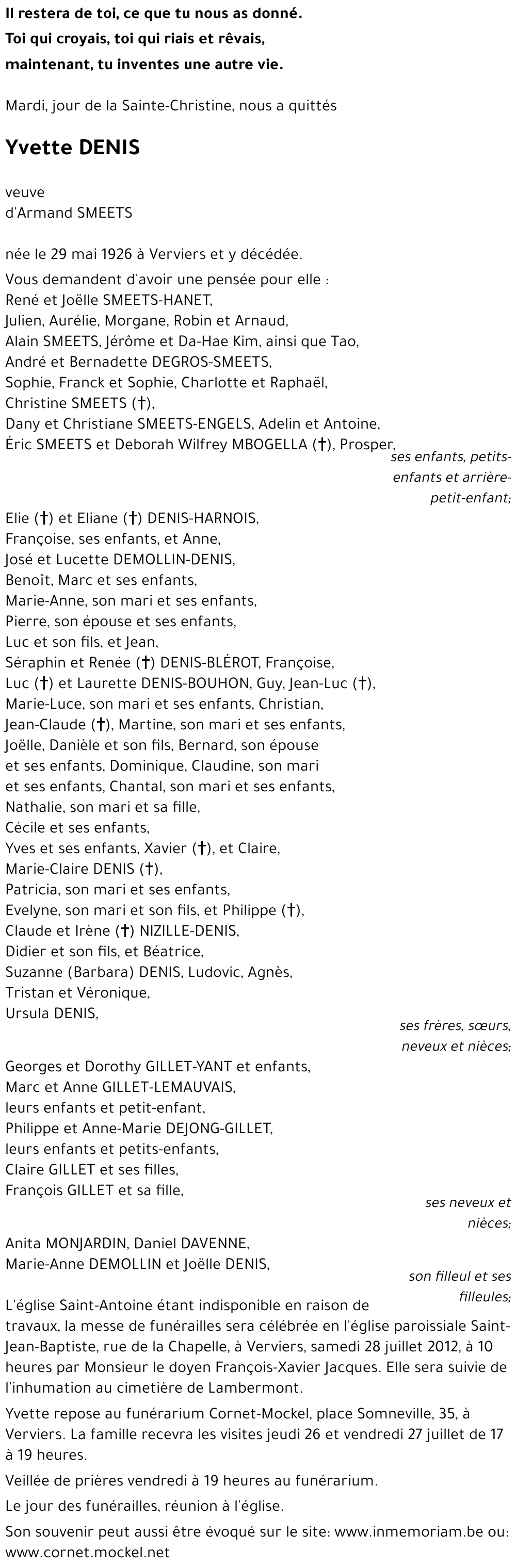 Il restera de toi, ce que tu nous as donné.
Toi qui croyais, toi qui riais et rêvais,
maintenant, tu inventes une autre vie.

Mardi, jour de la Sainte-Christine, nous a quittés

Yvette DENIS

veuve
d'Armand SMEETS

née le 29 mai 1926 à Verviers et y décédée.

Vous demandent d'avoir une pensée pour elle :
René et Joëlle SMEETS-HANET,
Julien, Aurélie, Morgane, Robin et Arnaud,
Alain SMEETS, Jérôme et Da-Hae Kim, ainsi que Tao,
André et Bernadette DEGROS-SMEETS,
Sophie, Franck et Sophie, Charlotte et Raphaël,
Christine SMEETS (†),
Dany et Christiane SMEETS-ENGELS, Adelin et Antoine,
Éric SMEETS et Deborah Wilfrey MBOGELLA (†), Prosper,
ses enfants, petits-enfants et arrière-petit-enfant;

Elie (†) et Eliane (†) DENIS-HARNOIS,
Françoise, ses enfants, et Anne,
José et Lucette DEMOLLIN-DENIS,
Benoît, Marc et ses enfants,
Marie-Anne, son mari et ses enfants,
Pierre, son épouse et ses enfants,
Luc et son fils, et Jean,
Séraphin et Renée (†) DENIS-BLÉROT, Françoise,
Luc (†) et Laurette DENIS-BOUHON, Guy, Jean-Luc (†),
Marie-Luce, son mari et ses enfants, Christian,
Jean-Claude (†), Martine, son mari et ses enfants,
Joëlle, Danièle et son fils, Bernard, son épouse et ses enfants, Dominique, Claudine, son mari et ses enfants, Chantal, son mari et ses enfants,
Nathalie, son mari et sa fille,
Cécile et ses enfants,
Yves et ses enfants, Xavier (†), et Claire,
Marie-Claire DENIS (†),
Patricia, son mari et ses enfants,
Evelyne, son mari et son fils, et Philippe (†),
Claude et Irène (†) NIZILLE-DENIS,
Didier et son fils, et Béatrice,
Suzanne (Barbara) DENIS, Ludovic, Agnès,
Tristan et Véronique,
Ursula DENIS,
ses frères, sœurs, neveux et nièces;

Georges et Dorothy GILLET-YANT et enfants,
Marc et Anne GILLET-LEMAUVAIS,
leurs enfants et petit-enfant,
Philippe et Anne-Marie DEJONG-GILLET,
leurs enfants et petits-enfants,
Claire GILLET et ses filles,
François GILLET et sa fille,
ses neveux et nièces;

Anita MONJARDIN, Daniel DAVENNE,
Marie-Anne DEMOLLIN et Joëlle DENIS,
son filleul et ses filleules;

L'église Saint-Antoine étant indisponible en raison de travaux, la messe de funérailles sera célébrée en l'église paroissiale Saint-Jean-Baptiste, rue de la Chapelle, à Verviers, samedi 28 juillet 2012, à 10 heures par Monsieur le doyen François-Xavier Jacques. Elle sera suivie de l'inhumation au cimetière de Lambermont.

Yvette repose au funérarium Cornet-Mockel, place Somneville, 35, à Verviers. La famille recevra les visites jeudi 26 et vendredi 27 juillet de 17 à 19 heures.

Veillée de prières vendredi à 19 heures au funérarium.

Le jour des funérailles, réunion à l'église.

Son souvenir peut aussi être évoqué sur le site: www.inmemoriam.be ou: www.cornet.mockel.net